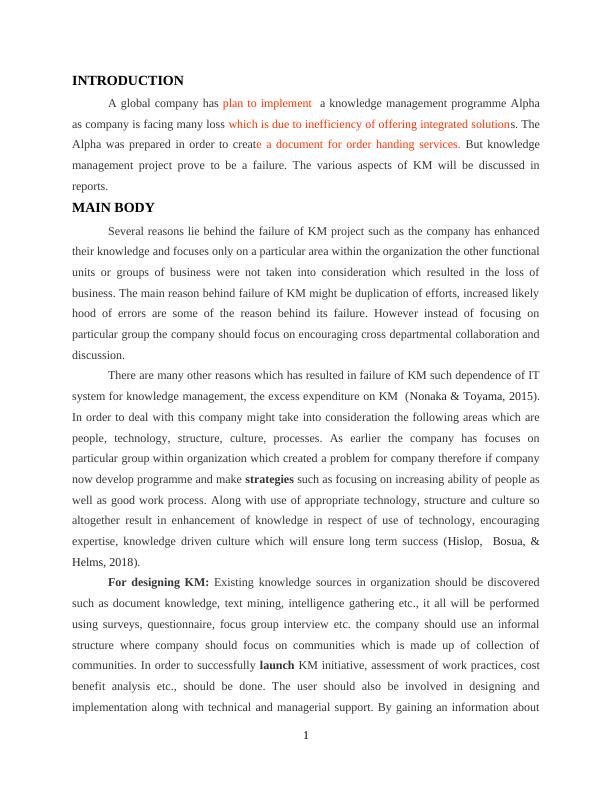 INTRODUCTION

A global company has plan to implement a knowledge management programme Alpha as company is facing many loss which is due to inefficiency of offering integrated solutions. The Alpha was prepared in order to create a document for order handing services. But knowledge management project prove to be a failure. The various aspects of KM will be discussed in reports.

MAIN BODY

Several reasons lie behind the failure of KM project such as the company has enhanced their knowledge and focuses only on a particular area within the organization the other functional units or groups of business were not taken into consideration which resulted in the loss of business. The main reason behind failure of KM might be duplication of efforts, increased likely hood of errors are some of the reason behind its failure. However instead of focusing on particular group the company should focus on encouraging cross departmental collaboration and discussion.

There are many other reasons which has resulted in failure of KM such dependence of IT system for knowledge management, the excess expenditure on KM (Nonaka & Toyama, 2015). In order to deal with this company might take into consideration the following areas which are people, technology, structure, culture, processes. As earlier the company has focuses on particular group within organization which created a problem for company therefore if company now develop programme and make strategies such as focusing on increasing ability of people as well as good work process. Along with use of appropriate technology, structure and culture so altogether result in enhancement of knowledge in respect of use of technology, encouraging expertise, knowledge driven culture which will ensure long term success (Hislop, Bosua, & Helms, 2018).

For designing KM: Existing knowledge sources in organization should be discovered such as document knowledge, text mining, intelligence gathering etc., it all will be performed using surveys, questionnaire, focus group interview etc. the company should use an informal structure where company should focus on communities which is made up of collection of communities. In order to successfully launch KM initiative, assessment of work practices, cost benefit analysis etc., should be done. The user should also be involved in designing and implementation along with technical and managerial support. By gaining an information about

1